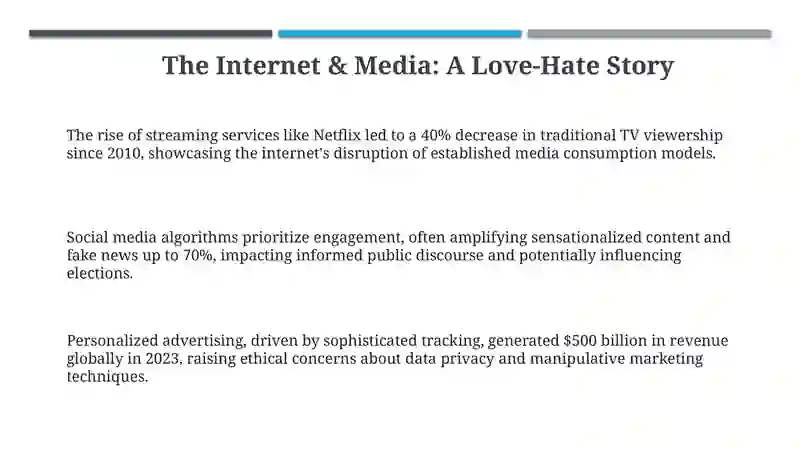 The Internet & Media: A Love-Hate Story

The rise of streaming services like Netflix led to a 40% decrease in traditional TV viewership since 2010, showcasing the internet's disruption of established media consumption models.

Social media algorithms prioritize engagement, often amplifying sensationalized content and fake news up to 70%, impacting informed public discourse and potentially influencing elections.

Personalized advertising, driven by sophisticated tracking, generated \$500 billion in revenue globally in 2023, raising ethical concerns about data privacy and manipulative marketing techniques.